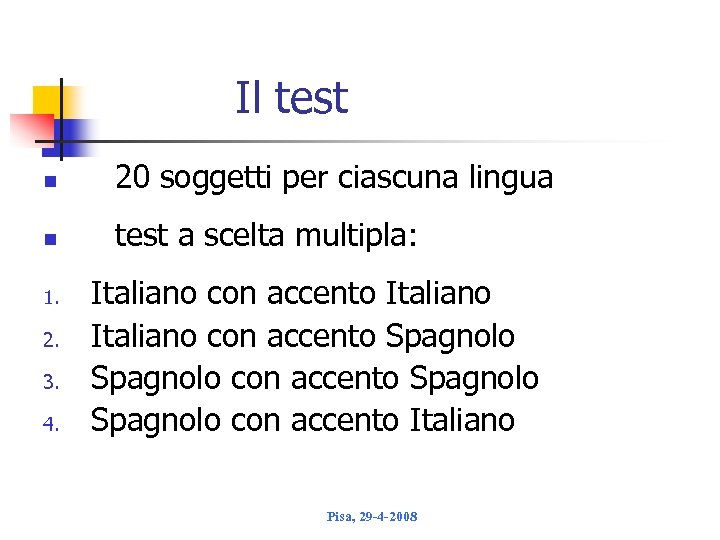 Il test

• 20 soggetti per ciascuna lingua

• test a scelta multipla:

1. Italiano con accento Italiano
2. Italiano con accento Spagnolo
3. Spagnolo con accento Spagnolo
4. Spagnolo con accento Italiano

Pisa, 29-4-2008